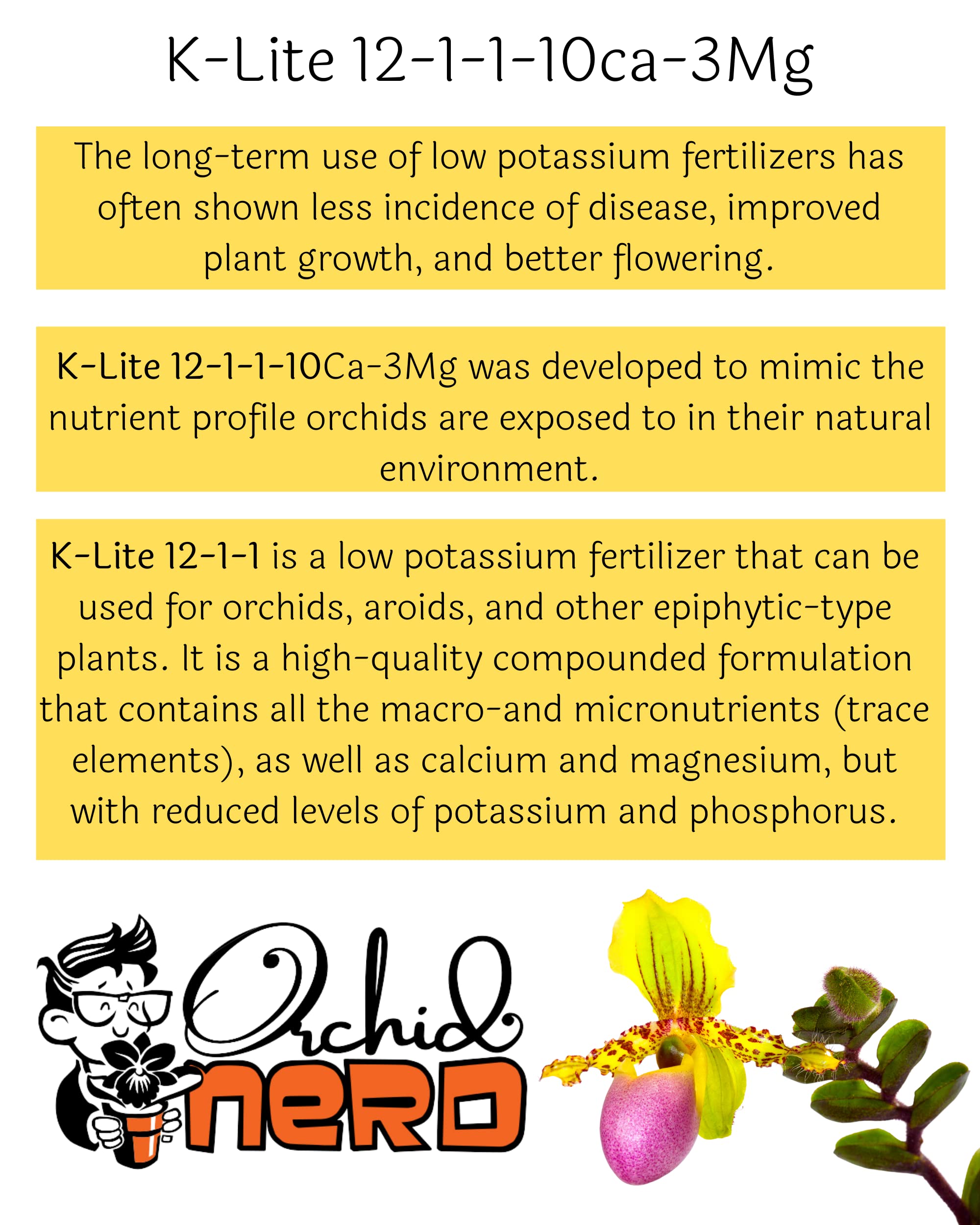 K-Lite 12-1-1-10ca-3Mg

The long-term use of low potassium fertilizers has often shown less incidence of disease, improved plant growth, and better flowering.

K-Lite 12-1-1-10Ca-3Mg was developed to mimic the nutrient profile orchids are exposed to in their natural environment.

K-Lite 12-1-1 is a low potassium fertilizer that can be used for orchids, aroids, and other epiphytic-type plants. It is a high-quality compounded formulation that contains all the macro-and micronutrients (trace elements), as well as calcium and magnesium, but with reduced levels of potassium and phosphorus.

Orchid
NERD